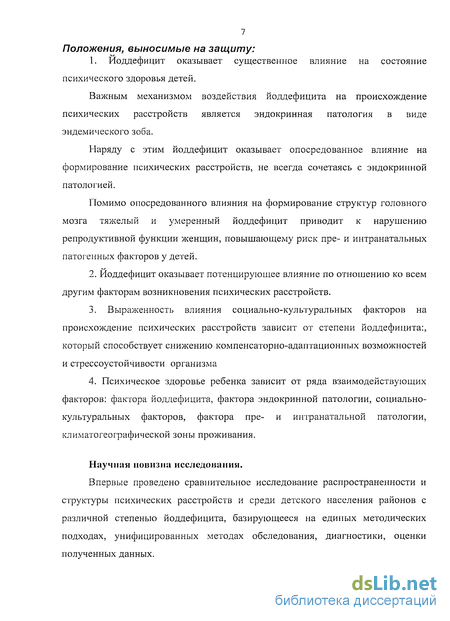 7

Положения, выносимые на защиту:

1. Йоддефицит оказывает существенное влияние на состояние психического здоровья детей.

Важным механизмом воздействия йоддефицита на происхождение психических расстройств является эндокринная патология в виде эндемического зоба.

Наряду с этим йоддефицит оказывает опосредованное влияние на формирование психических расстройств, не всегда сочетаясь с эндокринной патологией.

Помимо опосредованного влияния на формирование структур головного мозга тяжелый и умеренный йоддефицит приводит к нарушению репродуктивной функции женщин, повышающему риск пре- и интранатальных патогенных факторов у детей.

2. Йоддефицит оказывает потенцирующее влияние по отношению ко всем другим факторам возникновения психических расстройств.

3. Выраженность влияния социально-культуральных факторов на происхождение психических расстройств зависит от степени йоддефицита:, который способствует снижению компенсаторно-адаптационных возможностей и стрессоустойчивости организма

4. Психическое здоровье ребенка зависит от ряда взаимодействующих факторов: фактора йоддефицита, фактора эндокринной патологии, социально-культуральных факторов, фактора пре- и интранатальной патологии, климатогеографической зоны проживания.

Научная новизна исследования.

Впервые проведено сравнительное исследование распространенности и структуры психических расстройств и среди детского населения районов с различной степенью йоддефицита, базирующееся на единых методических подходах, унифицированных методах обследования, диагностики, оценки полученных данных.

dsLib.net
библиотека диссертаций